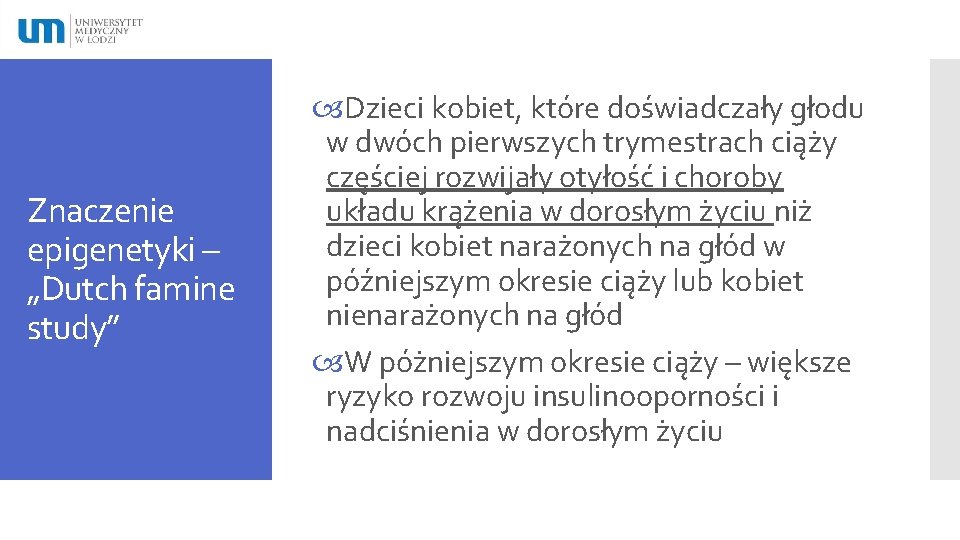 um UNIWERSYTET MEDYCZNY W ŁODZI

Znaczenie epigenetyki – „Dutch famine study”

Dzieci kobiet, które doświadczały głodu w dwóch pierwszych trymestrach ciąży częściej rozwijały otyłość i choroby układu krążenia w dorosłym życiu niż dzieci kobiet narażonych na głód w późniejszym okresie ciąży lub kobiet nienarażonych na głód

W późniejszym okresie ciąży – większe ryzyko rozwoju insulinooporności i nadciśnienia w dorosłym życiu